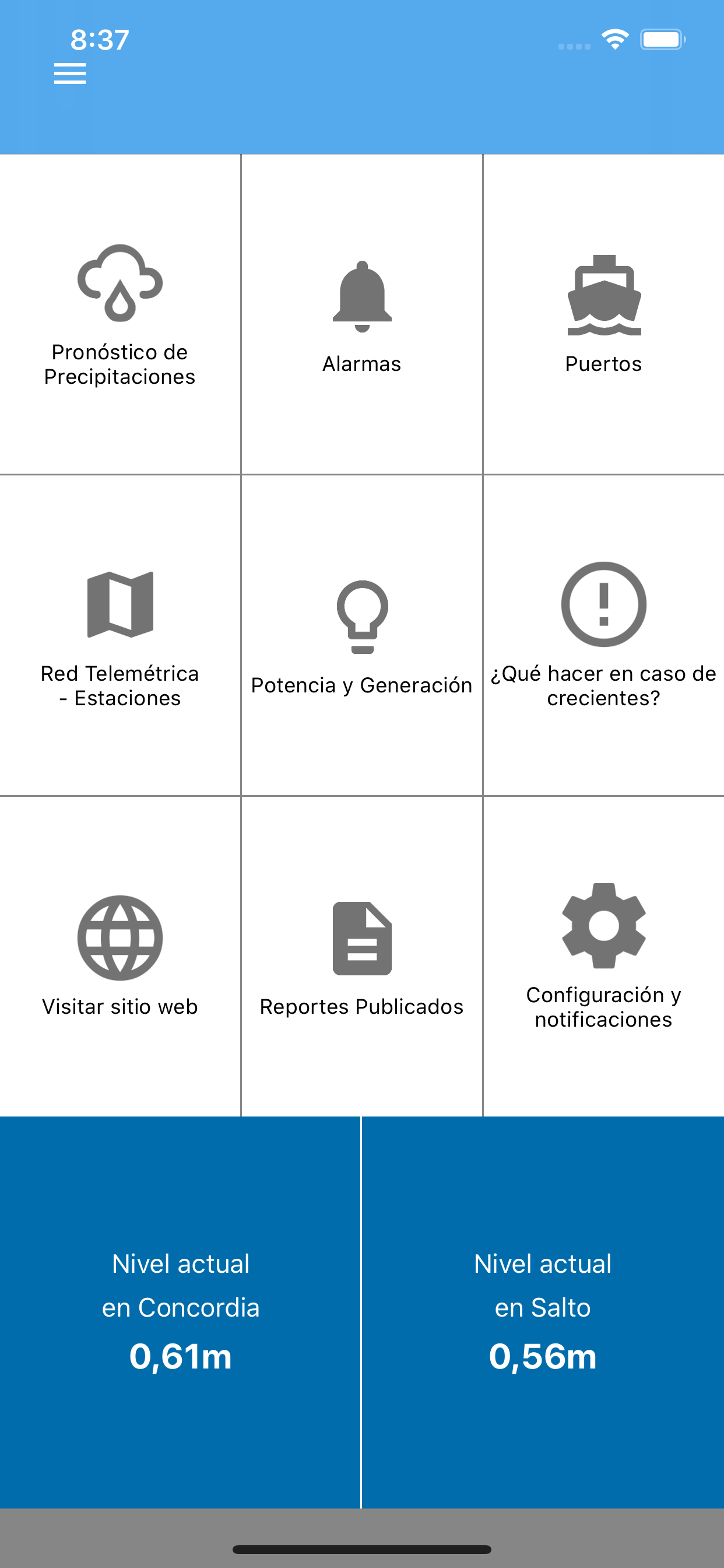 8:37

Pronóstico de Precipitaciones

Alarmas

Puertos

Red Telemétrica - Estaciones

Potencia y Generación

¿Qué hacer en caso de crecientes?

Visitar sitio web

Reportes Publicados

Configuración y notificaciones

Nivel actual
en Concordia
0,61m

Nivel actual
en Salto
0,56m